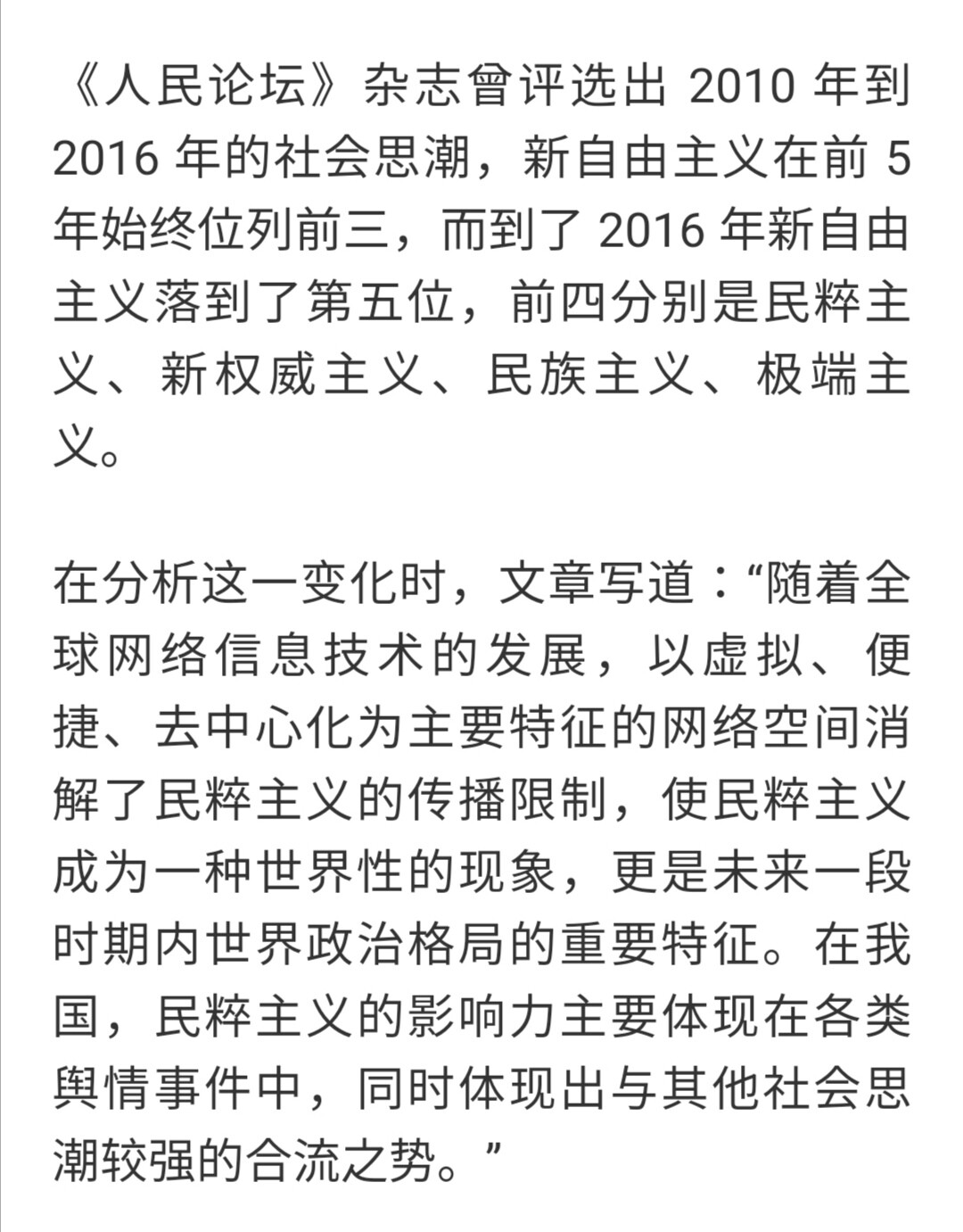 《人民论坛》杂志曾评选出 2010 年到 2016 年的社会思潮，新自由主义在前 5 年始终位列前三，而到了 2016 年新自由主义落到了第五位，前四分别是民粹主义、新权威主义、民族主义、极端主义。

在分析这一变化时，文章写道：“随着全球网络信息技术的发展，以虚拟、便捷、去中心化为主要特征的网络空间消解了民粹主义的传播限制，使民粹主义成为一种世界性的现象，更是未来一段时期内世界政治格局的重要特征。在我国，民粹主义的影响力主要体现在各类舆情事件中，同时体现出与其他社会思潮较强的合流之势。”